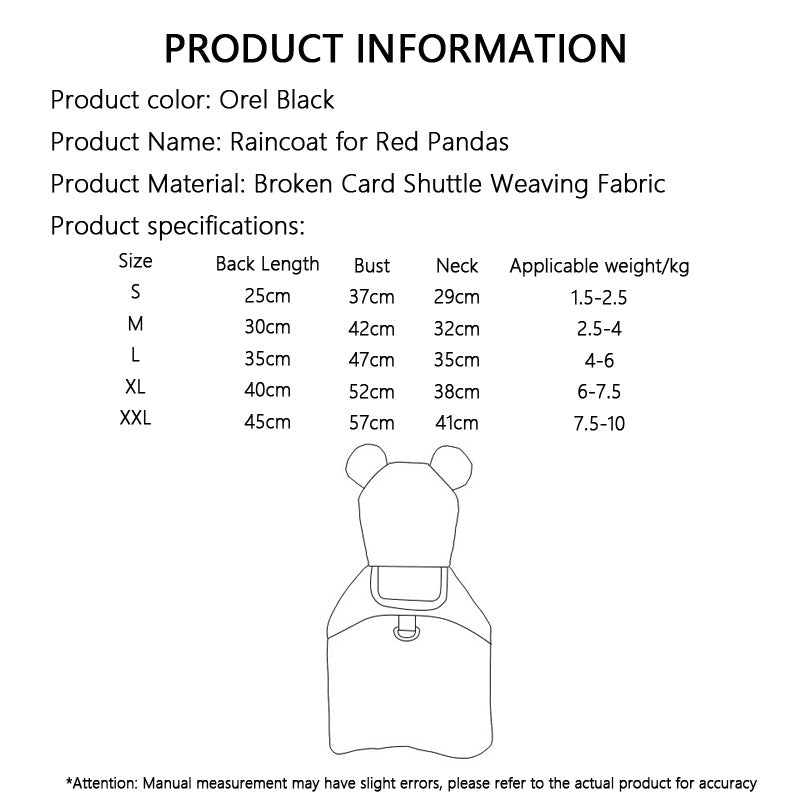 PRODUCT INFORMATION

Product color: Orel Black

Product Name: Raincoat for Red Pandas

Product Material: Broken Card Shuttle Weaving Fabric

Product specifications:

| Size | Back Length | Bust | Neck | Applicable weight/kg |
|---|---|---|---|---|
| S | 25cm | 37cm | 29cm | 1.5-2.5 |
| M | 30cm | 42cm | 32cm | 2.5-4 |
| L | 35cm | 47cm | 35cm | 4-6 |
| XL | 40cm | 52cm | 38cm | 6-7.5 |
| XXL | 45cm | 57cm | 41cm | 7.5-10 |

*Attention: Manual measurement may have slight errors, please refer to the actual product for accuracy